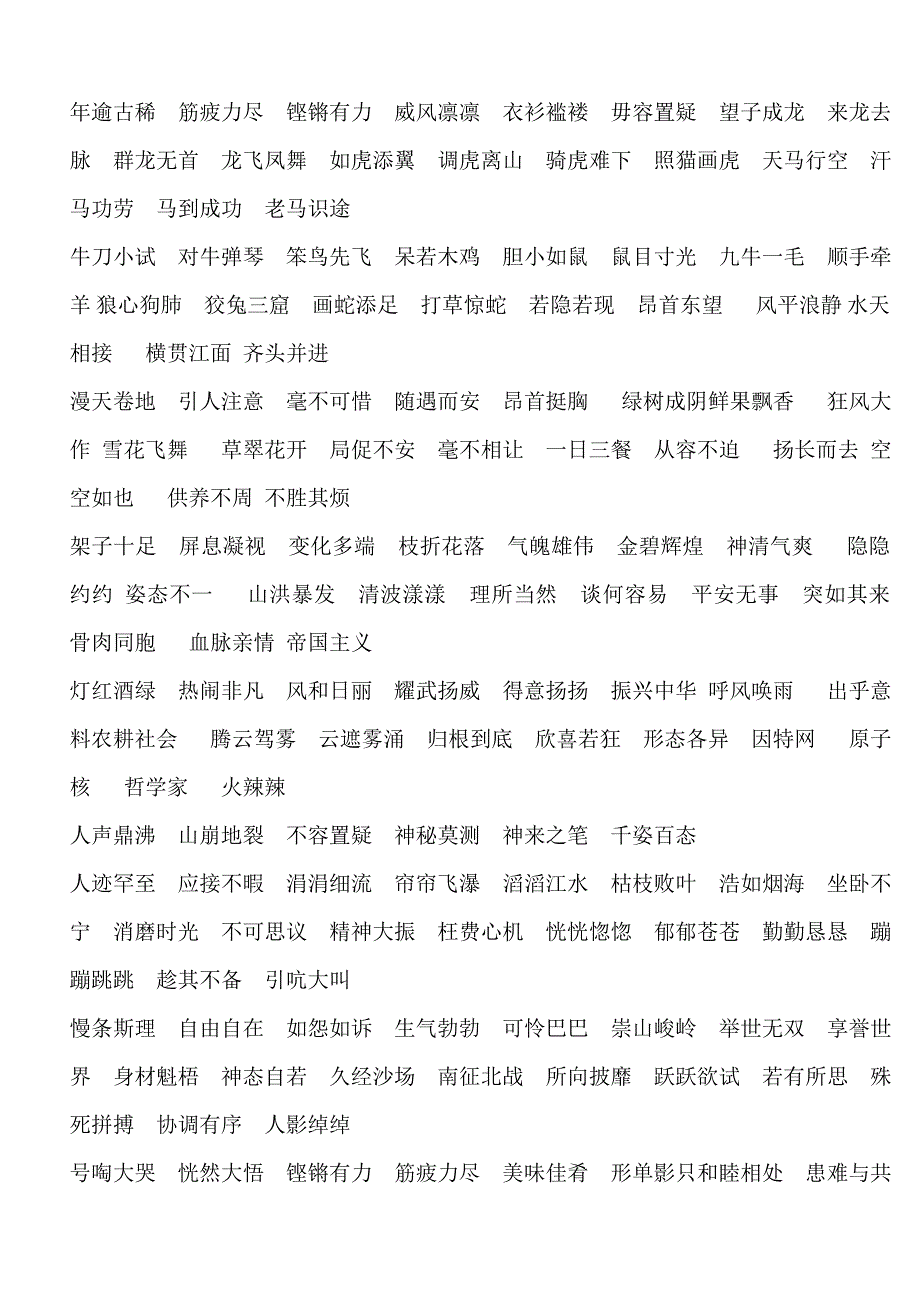 年逾古稀　筋疲力尽　铿锵有力　威风凛凛　衣衫褴褛　毋容置疑　望子成龙　来龙去脉　群龙无首　龙飞凤舞　如虎添翼　调虎离山　骑虎难下　照猫画虎　天马行空　汗马功劳　马到成功　老马识途

牛刀小试　对牛弹琴　笨鸟先飞　呆若木鸡　胆小如鼠　鼠目寸光　九牛一毛　顺手牵羊 狼心狗肺　狡兔三窟　画蛇添足　打草惊蛇　若隐若现　昂首东望　 风平浪静 水天相接　 横贯江面 齐头并进

漫天卷地　引人注意　毫不可惜　随遇而安　昂首挺胸　 绿树成阴鲜果飘香　 狂风大作 雪花飞舞　 草翠花开　局促不安　毫不相让　一日三餐　从容不迫　 扬长而去 空空如也　 供养不周 不胜其烦

架子十足　屏息凝视　变化多端　枝折花落　气魄雄伟　金碧辉煌　神清气爽　 隐隐约约 姿态不一　 山洪暴发　清波漾漾　理所当然　谈何容易　平安无事　突如其来 骨肉同胞　 血脉亲情 帝国主义

灯红酒绿　热闹非凡　风和日丽　耀武扬威　得意扬扬　振兴中华 呼风唤雨　 出乎意料农耕社会　 腾云驾雾　云遮雾涌　归根到底　欣喜若狂　形态各异　因特网　 原子核　 哲学家　 火辣辣

人声鼎沸　山崩地裂　不容置疑　神秘莫测　神来之笔　千姿百态

人迹罕至　应接不暇　涓涓细流　帘帘飞瀑　滔滔江水　枯枝败叶　浩如烟海　坐卧不宁　消磨时光　不可思议　精神大振　枉费心机　恍恍惚惚　郁郁苍苍　勤勤恳恳　蹦蹦跳跳　趁其不备　引吭大叫

慢条斯理　自由自在　如怨如诉　生气勃勃　可怜巴巴　崇山峻岭　举世无双　享誉世界　身材魁梧　神态自若　久经沙场　南征北战　所向披靡　跃跃欲试　若有所思　殊死拼搏　协调有序　人影绰绰

号啕大哭　恍然大悟　铿锵有力　筋疲力尽　美味佳肴　形单影只和睦相处　患难与共